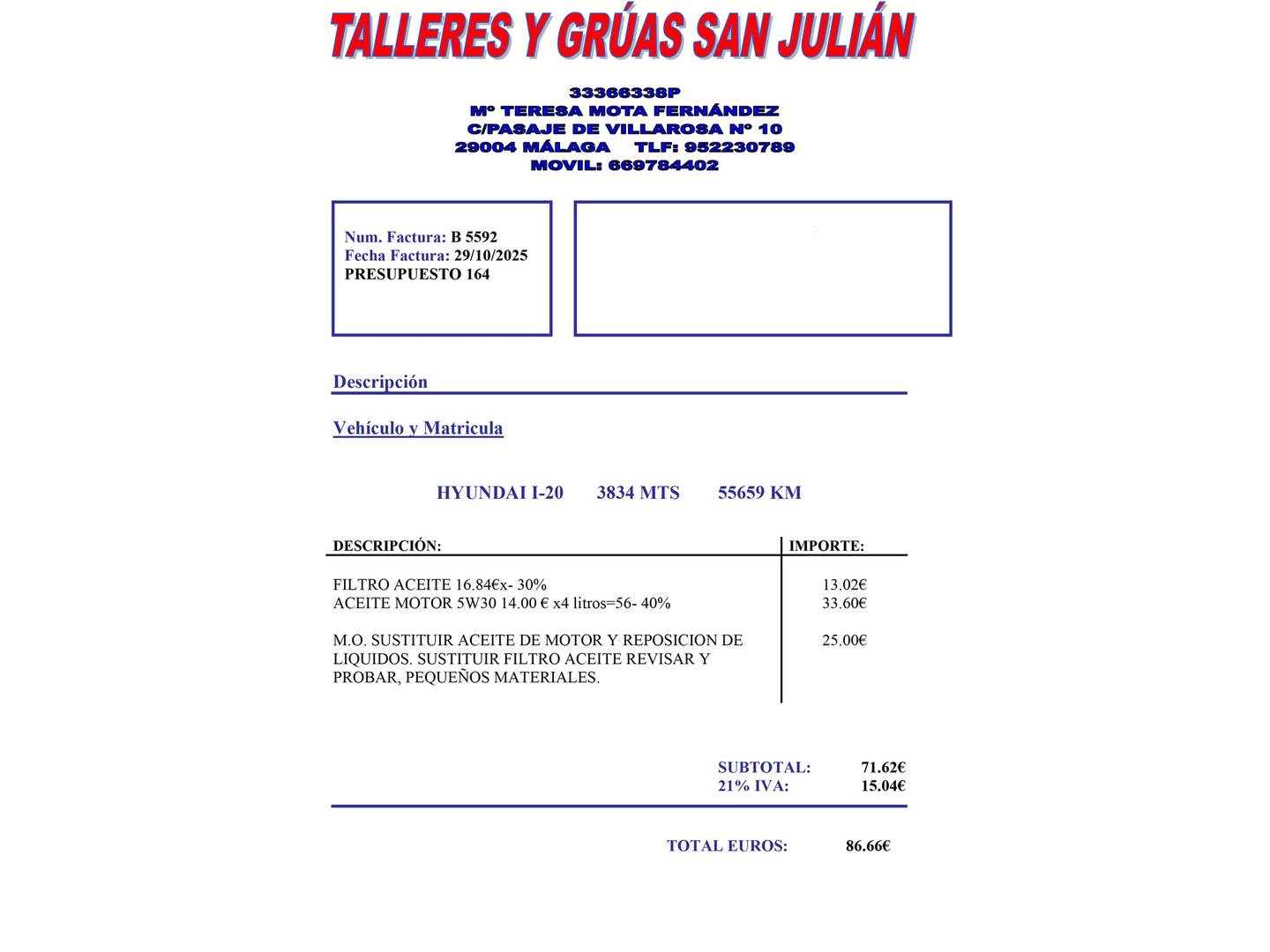 TALLERES Y GRÚAS SAN JULIÁN

33366338P
Mº TERESA MOTA FERNÁNDEZ
C/PASAJE DE VILLAROSA Nº 10
29004 MÁLAGA TLF: 952230789
MOVIL: 669784402

Num. Factura: B 5592
Fecha Factura: 29/10/2025
PRESUPUESTO 164

Descripción

Vehículo y Matricula

HYUNDAI I-20 3834 MTS 55659 KM

| DESCRIPCIÓN: | IMPORTE: |
|---|---|
| FILTRO ACEITE 16.84€x- 30% | 13.02€ |
| ACEITE MOTOR 5W30 14.00 € x4 litros=56- 40% | 33.60€ |
| M.O. SUSTITUIR ACEITE DE MOTOR Y REPOSICION DE LIQUIDOS. SUSTITUIR FILTRO ACEITE REVISAR Y PROBAR, PEQUEÑOS MATERIALES. | 25.00€ |

SUBTOTAL: 71.62€
21% IVA: 15.04€

TOTAL EUROS: 86.66€